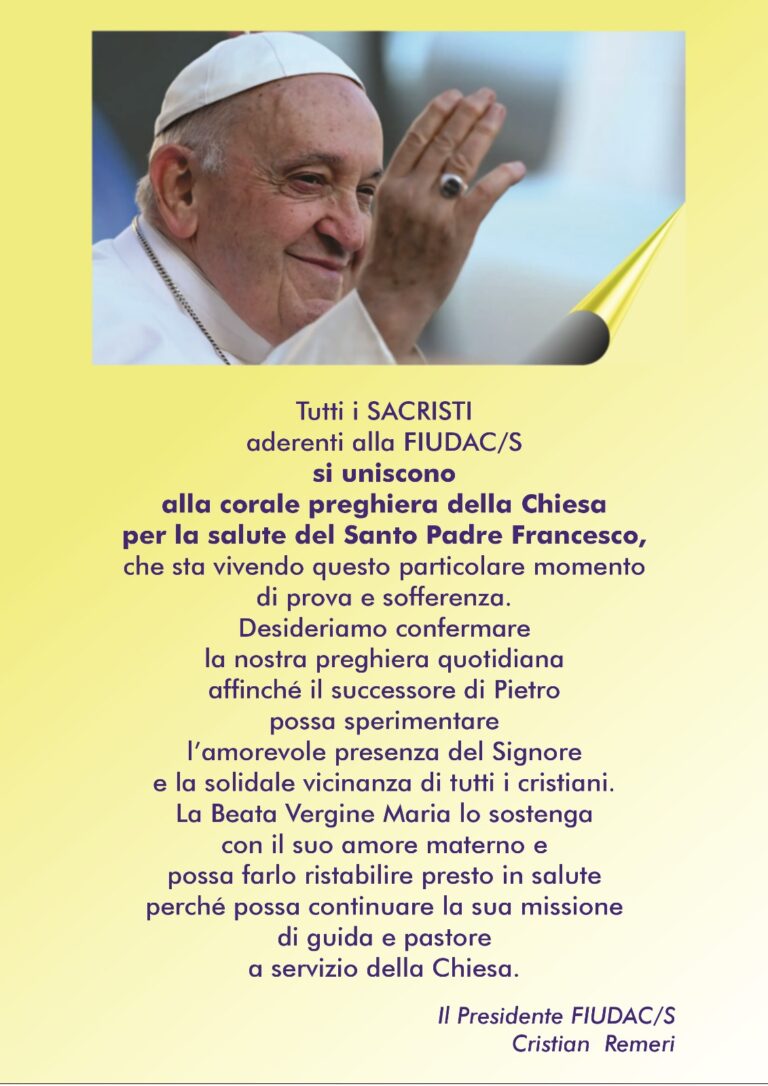 Tutti i SACRISTI
aderenti alla FIUDAC/S
si uniscono
alla corale preghiera della Chiesa
per la salute del Santo Padre Francesco,
che sta vivendo questo particolare momento
di prova e sofferenza.
Desideriamo confermare
la nostra preghiera quotidiana
affinché il successore di Pietro
possa sperimentare
l'amorevole presenza del Signore
e la solidale vicinanza di tutti i cristiani.
La Beata Vergine Maria lo sostenga
con il suo amore materno e
possa farlo ristabilire presto in salute
perché possa continuare la sua missione
di guida e pastore
a servizio della Chiesa.

Il Presidente FIUDAC/S
Cristian Remeri